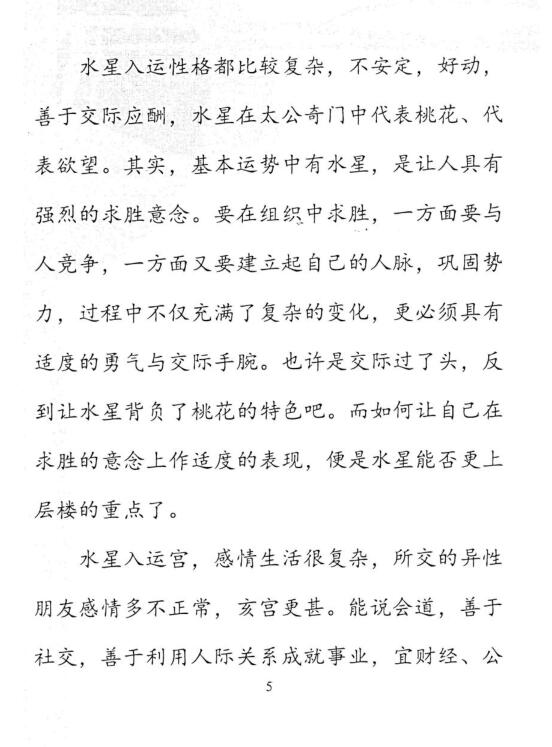 水星入运性格都比较复杂，不安定，好动，善于交际应酬，水星在太公奇门中代表桃花、代表欲望。其实，基本运势中有水星，是让人具有强烈的求胜意念。要在组织中求胜，一方面要与人竞争，一方面又要建立起自己的人脉，巩固势力，过程中不仅充满了复杂的变化，更必须具有适度的勇气与交际手腕。也许是交际过了头，反到让水星背负了桃花的特色吧。而如何让自己在求胜的意念上作适度的表现，便是水星能否更上层楼的重点了。

水星入运宫，感情生活很复杂，所交的异性朋友感情多不正常，亥宫更甚。能说会道，善于社交，善于利用人际关系成就事业，宜财经、公

5